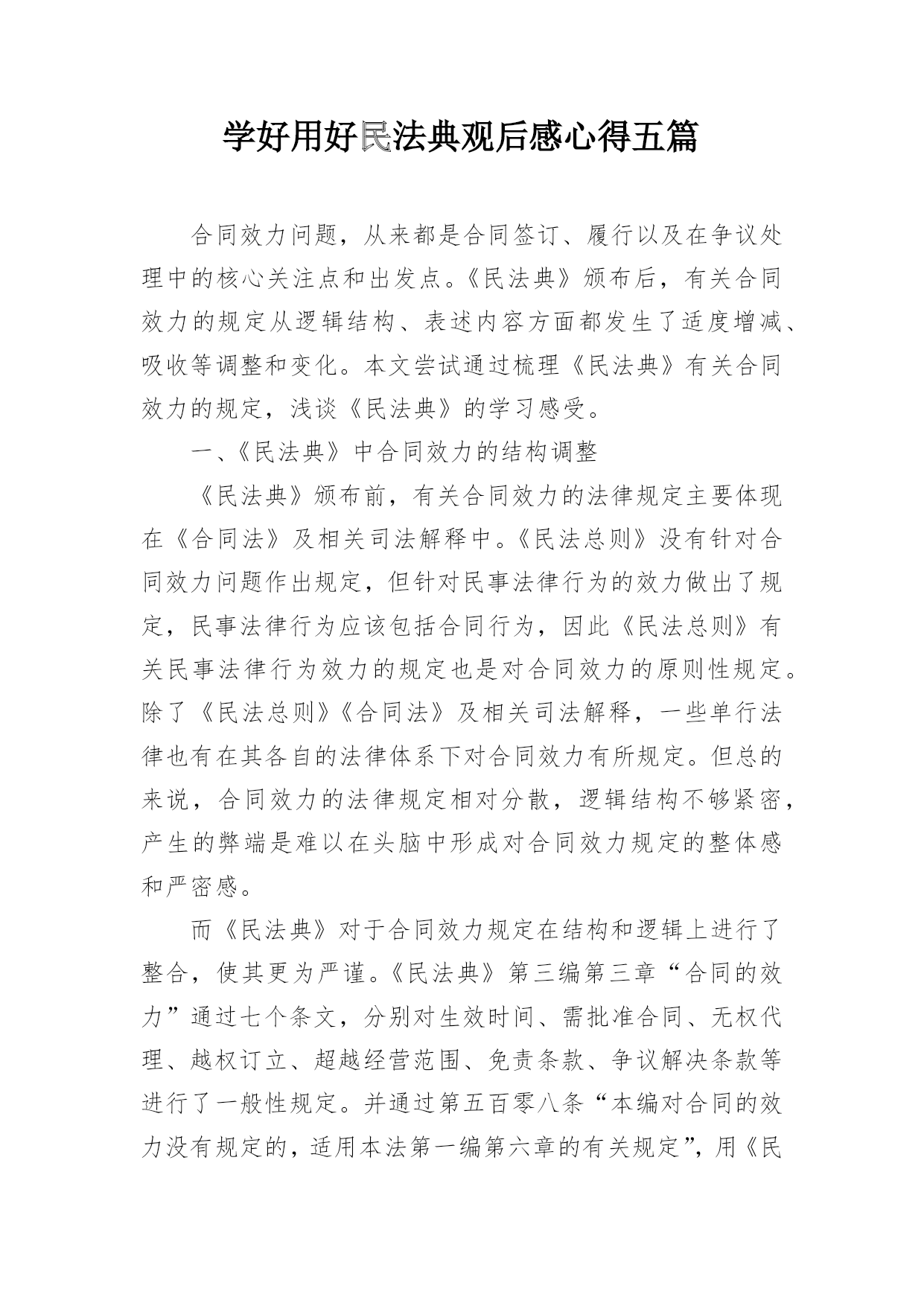 学好用好民法典观后感心得五篇

合同效力问题，从来都是合同签订、履行以及在争议处理中的核心关注点和出发点。《民法典》颁布后，有关合同效力的规定从逻辑结构、表述内容方面都发生了适度增减、吸收等调整和变化。本文尝试通过梳理《民法典》有关合同效力的规定，浅谈《民法典》的学习感受。

一、《民法典》中合同效力的结构调整

《民法典》颁布前，有关合同效力的法律规定主要体现在《合同法》及相关司法解释中。《民法总则》没有针对合同效力问题作出规定，但针对民事法律行为的效力做出了规定，民事法律行为应该包括合同行为，因此《民法总则》有关民事法律行为效力的规定也是对合同效力的原则性规定。除了《民法总则》《合同法》及相关司法解释，一些单行法律也有在其各自的法律体系下对合同效力有所规定。但总的来说，合同效力的法律规定相对分散，逻辑结构不够紧密，产生的弊端是难以在头脑中形成对合同效力规定的整体感和严密感。

而《民法典》对于合同效力规定在结构和逻辑上进行了整合，使其更为严谨。《民法典》第三编第三章“合同的效力”通过七个条文，分别对生效时间、需批准合同、无权代理、越权订立、超越经营范围、免责条款、争议解决条款等进行了一般性规定。并通过第五百零八条“本编对合同的效力没有规定的，适用本法第一编第六章的有关规定”，用《民